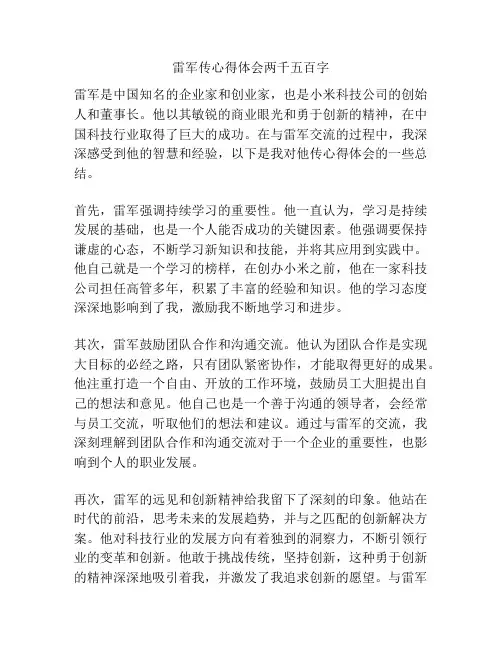 雷军传心得体会两千五百字

雷军是中国知名的企业家和创业家，也是小米科技公司的创始人和董事长。他以其敏锐的商业眼光和勇于创新的精神，在中国科技行业取得了巨大的成功。在与雷军交流的过程中，我深深感受到他的智慧和经验，以下是我对他传心得体会的一些总结。

首先，雷军强调持续学习的重要性。他一直认为，学习是持续发展的基础，也是一个人能否成功的关键因素。他强调要保持谦虚的心态，不断学习新知识和技能，并将其应用到实践中。他自己就是一个学习的榜样，在创办小米之前，他在一家科技公司担任高管多年，积累了丰富的经验和知识。他的学习态度深深地影响到了我，激励我不断地学习和进步。

其次，雷军鼓励团队合作和沟通交流。他认为团队合作是实现大目标的必经之路，只有团队紧密协作，才能取得更好的成果。他注重打造一个自由、开放的工作环境，鼓励员工大胆提出自己的想法和意见。他自己也是一个善于沟通的领导者，会经常与员工交流，听取他们的想法和建议。通过与雷军的交流，我深刻理解到团队合作和沟通交流对于一个企业的重要性，也影响到个人的职业发展。

再次，雷军的远见和创新精神给我留下了深刻的印象。他站在时代的前沿，思考未来的发展趋势，并与之匹配的创新解决方案。他对科技行业的发展方向有着独到的洞察力，不断引领行业的变革和创新。他敢于挑战传统，坚持创新，这种勇于创新的精神深深地吸引着我，并激发了我追求创新的愿望。与雷军